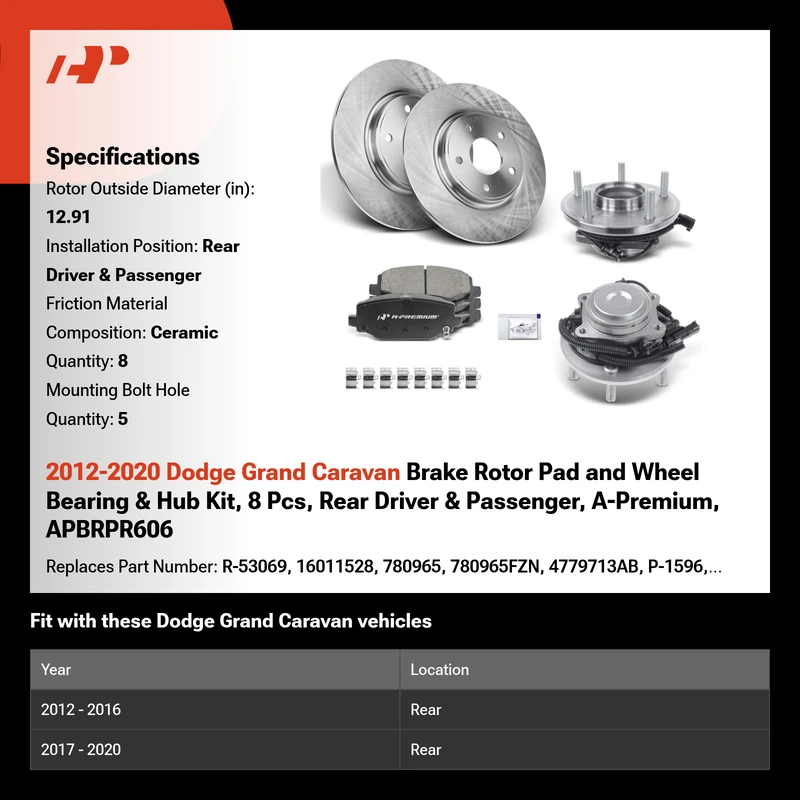 Specifications
Rotor Outside Diameter (in): 12.91
Installation Position: Rear Driver & Passenger
Friction Material Composition: Ceramic
Quantity: 8
Mounting Bolt Hole Quantity: 5

A-PREMIUM

2012-2020 Dodge Grand Caravan Brake Rotor Pad and Wheel Bearing & Hub Kit, 8 Pcs, Rear Driver & Passenger, A-Premium, APBRPR606

Replaces Part Number: R-53069, 16011528, 780965, 780965FZN, 4779713AB, P-1596,...

Fit with these Dodge Grand Caravan vehicles

| Year | Location |
|---|---|
| 2012 - 2016 | Rear |
| 2017 - 2020 | Rear |